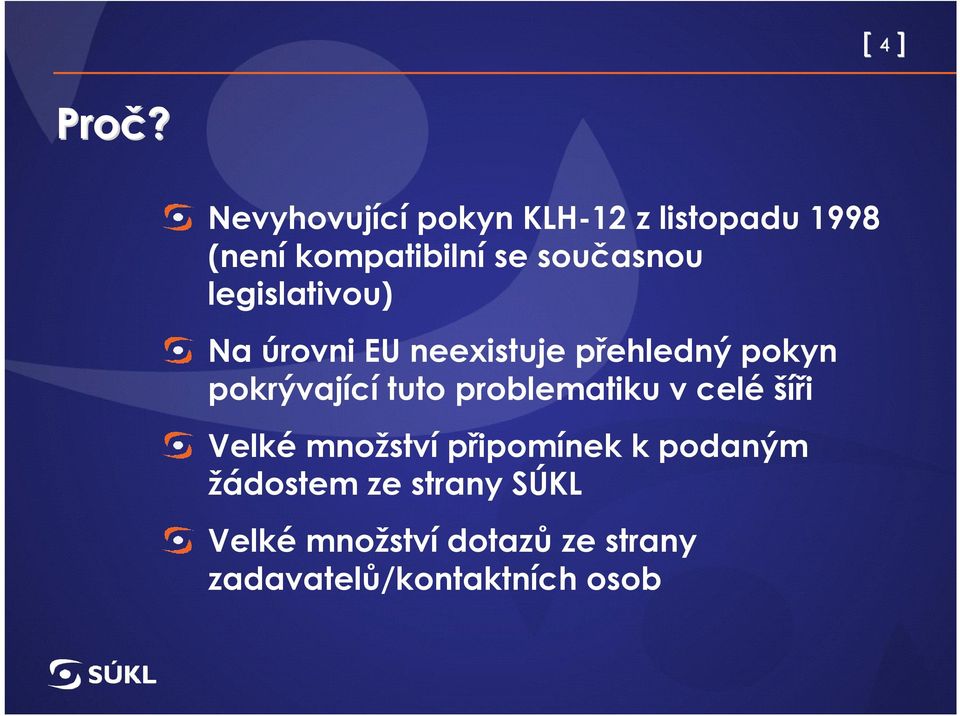 [ 4 ]

Proč?

Nevyhovující pokyn KLH-12 z listopadu 1998 (není kompatibilní se současnou legislativou)

Na úrovni EU neexistuje přehledný pokyn pokrývající tuto problematiku v celé šíři

Velké množství připomínek k podaným žádostem ze strany SÚKL

Velké množství dotazů ze strany zadavatelů/kontaktních osob

SÚKL